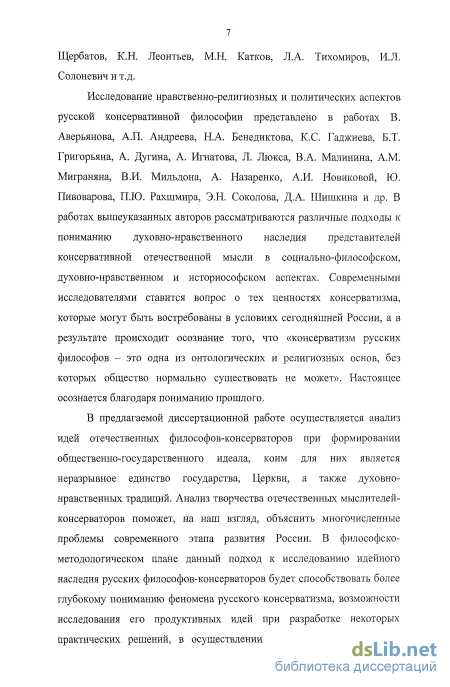 7

Щербатов, К.Н. Леонтьев, М.Н. Катков, Л.А. Тихомиров, И.Л. Солоневич и т.д.

Исследование нравственно-религиозных и политических аспектов русской консервативной философии представлено в работах В. Аверьянова, А.П. Андреева, Н.А. Бенедиктова, К.С. Гаджиева, Б.Т. Григорьяна, А. Дугина, А. Игнатова, Л. Люкса, В.А. Малинина, А.М. Миграняна, В.И. Мильдона, А. Назаренко, А.И. Новиковой, Ю. Пивоварова, П.Ю. Рахшмира, Э.Н. Соколова, Д.А. Шишкина и др. В работах вышеуказанных авторов рассматриваются различные подходы к пониманию духовно-нравственного наследия представителей консервативной отечественной мысли в социально-философском, духовно-нравственном и историософском аспектах. Современными исследователями ставится вопрос о тех ценностях консерватизма, которые могут быть востребованы в условиях сегодняшней России, а в результате происходит осознание того, что «консерватизм русских философов – это одна из онтологических и религиозных основ, без которых общество нормально существовать не может». Настоящее осознается благодаря пониманию прошлого.

В предлагаемой диссертационной работе осуществляется анализ идей отечественных философов-консерваторов при формировании общественно-государственного идеала, коим для них является неразрывное единство государства, Церкви, а также духовно-нравственных традиций. Анализ творчества отечественных мыслителей-консерваторов поможет, на наш взгляд, объяснить многочисленные проблемы современного этапа развития России. В философско-методологическом плане данный подход к исследованию идейного наследия русских философов-консерваторов будет способствовать более глубокому пониманию феномена русского консерватизма, возможности исследования его продуктивных идей при разработке некоторых практических решений, в осуществлении

dsLib.net
библиотека диссертаций